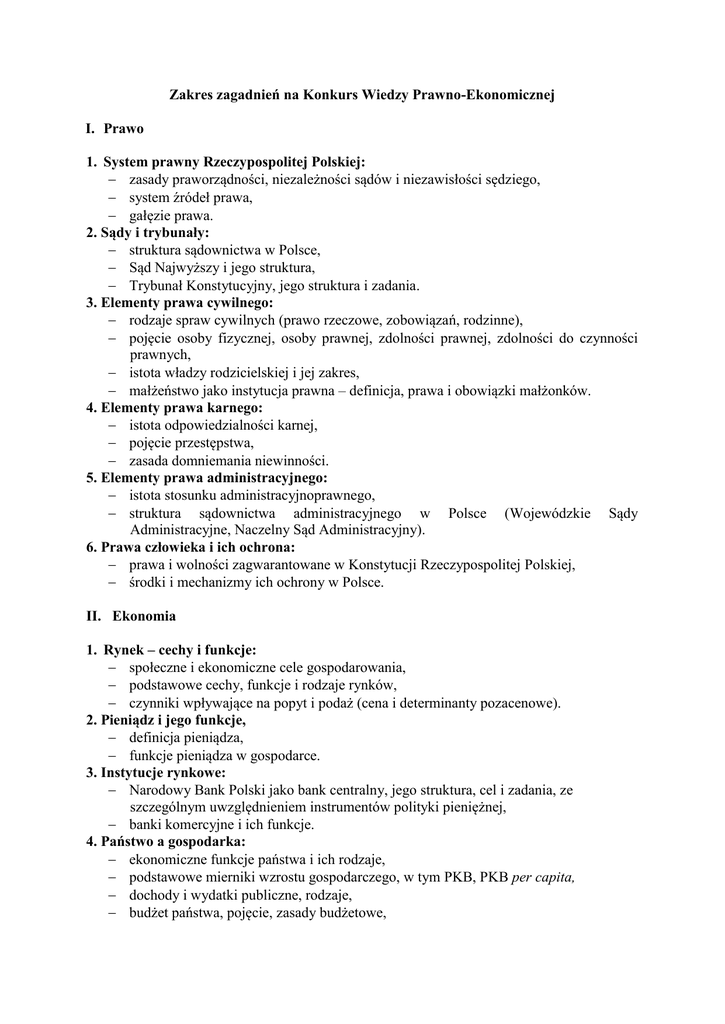 Zakres zagadnień na Konkurs Wiedzy Prawno-Ekonomicznej

I. Prawo

1. System prawny Rzeczypospolitej Polskiej:
– zasady praworządności, niezależności sądów i niezawisłości sędziego,
– system źródeł prawa,
– gałęzie prawa.
2. Sądy i trybunały:
– struktura sądownictwa w Polsce,
– Sąd Najwyższy i jego struktura,
– Trybunał Konstytucyjny, jego struktura i zadania.
3. Elementy prawa cywilnego:
– rodzaje spraw cywilnych (prawo rzeczowe, zobowiązań, rodzinne),
– pojęcie osoby fizycznej, osoby prawnej, zdolności prawnej, zdolności do czynności prawnych,
– istota władzy rodzicielskiej i jej zakres,
– małżeństwo jako instytucja prawna – definicja, prawa i obowiązki małżonków.
4. Elementy prawa karnego:
– istota odpowiedzialności karnej,
– pojęcie przestępstwa,
– zasada domniemania niewinności.
5. Elementy prawa administracyjnego:
– istota stosunku administracyjnoprawnego,
– struktura sądownictwa administracyjnego w Polsce (Wojewódzkie Sądy Administracyjne, Naczelny Sąd Administracyjny).
6. Prawa człowieka i ich ochrona:
– prawa i wolności zagwarantowane w Konstytucji Rzeczypospolitej Polskiej,
– środki i mechanizmy ich ochrony w Polsce.

II. Ekonomia

1. Rynek – cechy i funkcje:
– społeczne i ekonomiczne cele gospodarowania,
– podstawowe cechy, funkcje i rodzaje rynków,
– czynniki wpływające na popyt i podaż (cena i determinanty pozacenowe).
2. Pieniądz i jego funkcje,
– definicja pieniądza,
– funkcje pieniądza w gospodarce.
3. Instytucje rynkowe:
– Narodowy Bank Polski jako bank centralny, jego struktura, cel i zadania, ze szczególnym uwzględnieniem instrumentów polityki pieniężnej,
– banki komercyjne i ich funkcje.
4. Państwo a gospodarka:
– ekonomiczne funkcje państwa i ich rodzaje,
– podstawowe mierniki wzrostu gospodarczego, w tym PKB, PKB per capita,
– dochody i wydatki publiczne, rodzaje,
– budżet państwa, pojęcie, zasady budżetowe,